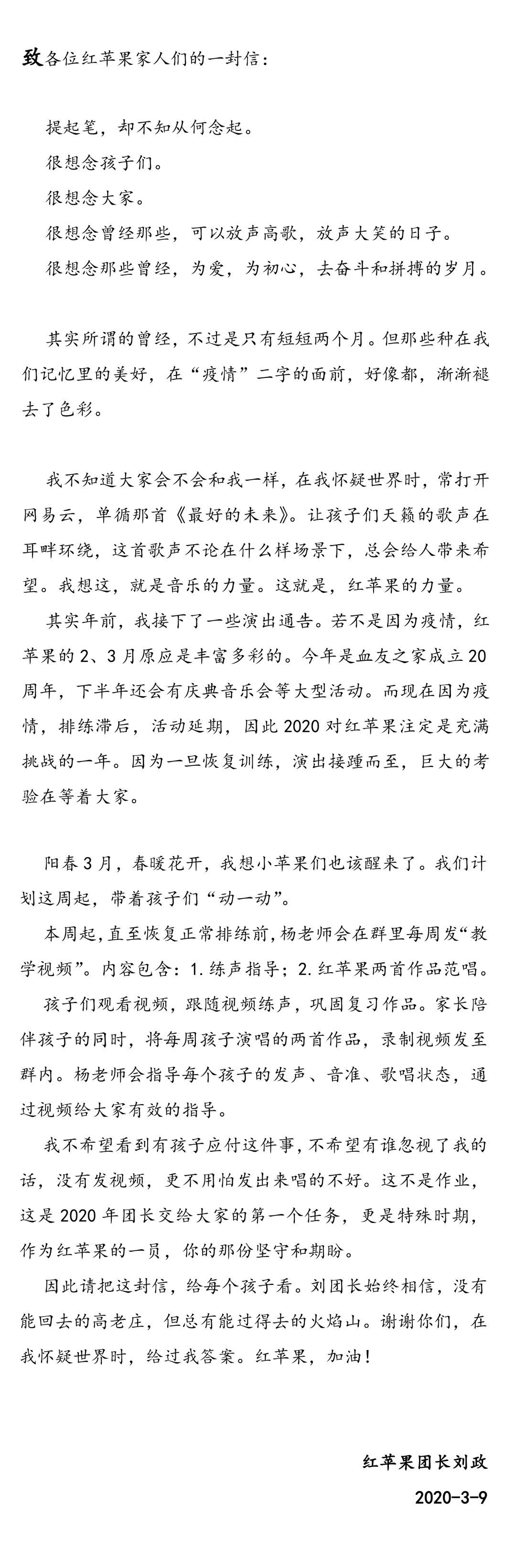 致各位红苹果家人们的一封信：

提起笔，却不知从何念起。

很想念孩子们。

很想念大家。

很想念曾经那些，可以放声高歌，放声大笑的日子。

很想念那些曾经，为爱，为初心，去奋斗和拼搏的岁月。

其实所谓的曾经，不过是只有短短两个月。但那些种在我们记忆里的美好，在“疫情”二字的面前，好像都，渐渐褪去了色彩。

我不知道大家会不会和我一样，在我怀疑世界时，常打开网易云，单循那首《最好的未来》。让孩子们天籁的歌声在耳畔环绕，这首歌声不论在什么样场景下，总会给人带来希望。我想这，就是音乐的力量。这就是，红苹果的力量。

其实年前，我接下了一些演出通告。若不是因为疫情，红苹果的2、3月原应是丰富多彩的。今年是血友之家成立20周年，下半年还会有庆典音乐会等大型活动。而现在因为疫情，排练滞后，活动延期，因此2020对红苹果注定是充满挑战的一年。因为一旦恢复训练，演出接踵而至，巨大的考验在等着大家。

阳春3月，春暖花开，我想小苹果们也该醒来了。我们计划这周起，带着孩子们“动一动”。

本周起，直至恢复正常排练前，杨老师会在群里每周发“教学视频”。内容包含：1.练声指导；2.红苹果两首作品范唱。

孩子们观看视频，跟随视频练声，巩固复习作品。家长陪伴孩子的同时，将每周孩子演唱的两首作品，录制视频发至群内。杨老师会指导每个孩子的发声、音准、歌唱状态，通过视频给大家有效的指导。

我不希望看到有孩子应付这件事，不希望有谁忽视了我的话，没有发视频，更不用怕发出来唱的不好。这不是作业，这是2020年团长交给大家的第一个任务，更是特殊时期，作为红苹果的一员，你的那份坚守和期盼。

因此请把这封信，给每个孩子看。刘团长始终相信，没有能回去的高老庄，但总有能过得去的火焰山。谢谢你们，在我怀疑世界时，给过我答案。红苹果，加油！

红苹果团长刘政

2020-3-9